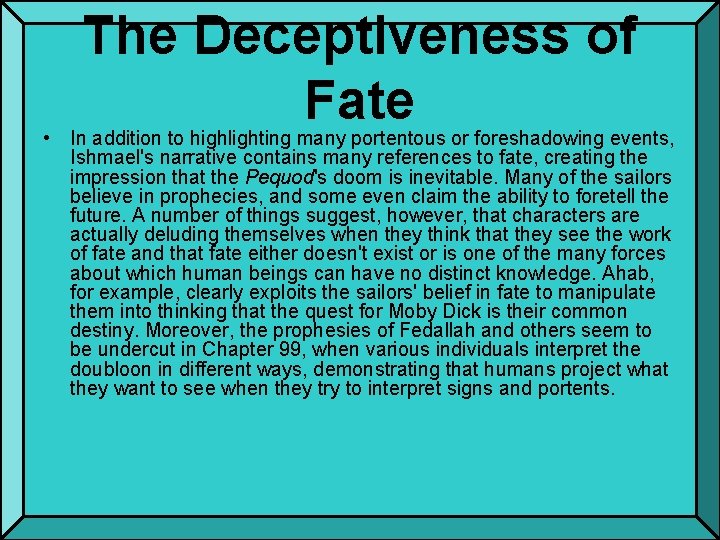 The Deceptiveness of Fate

• In addition to highlighting many portentous or foreshadowing events, Ishmael's narrative contains many references to fate, creating the impression that the Pequod's doom is inevitable. Many of the sailors believe in prophecies, and some even claim the ability to foretell the future. A number of things suggest, however, that characters are actually deluding themselves when they think that they see the work of fate and that fate either doesn't exist or is one of the many forces about which human beings can have no distinct knowledge. Ahab, for example, clearly exploits the sailors' belief in fate to manipulate them into thinking that the quest for Moby Dick is their common destiny. Moreover, the prophesies of Fedallah and others seem to be undercut in Chapter 99, when various individuals interpret the doubloon in different ways, demonstrating that humans project what they want to see when they try to interpret signs and portents.